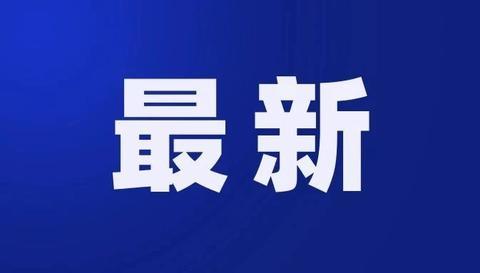 最新